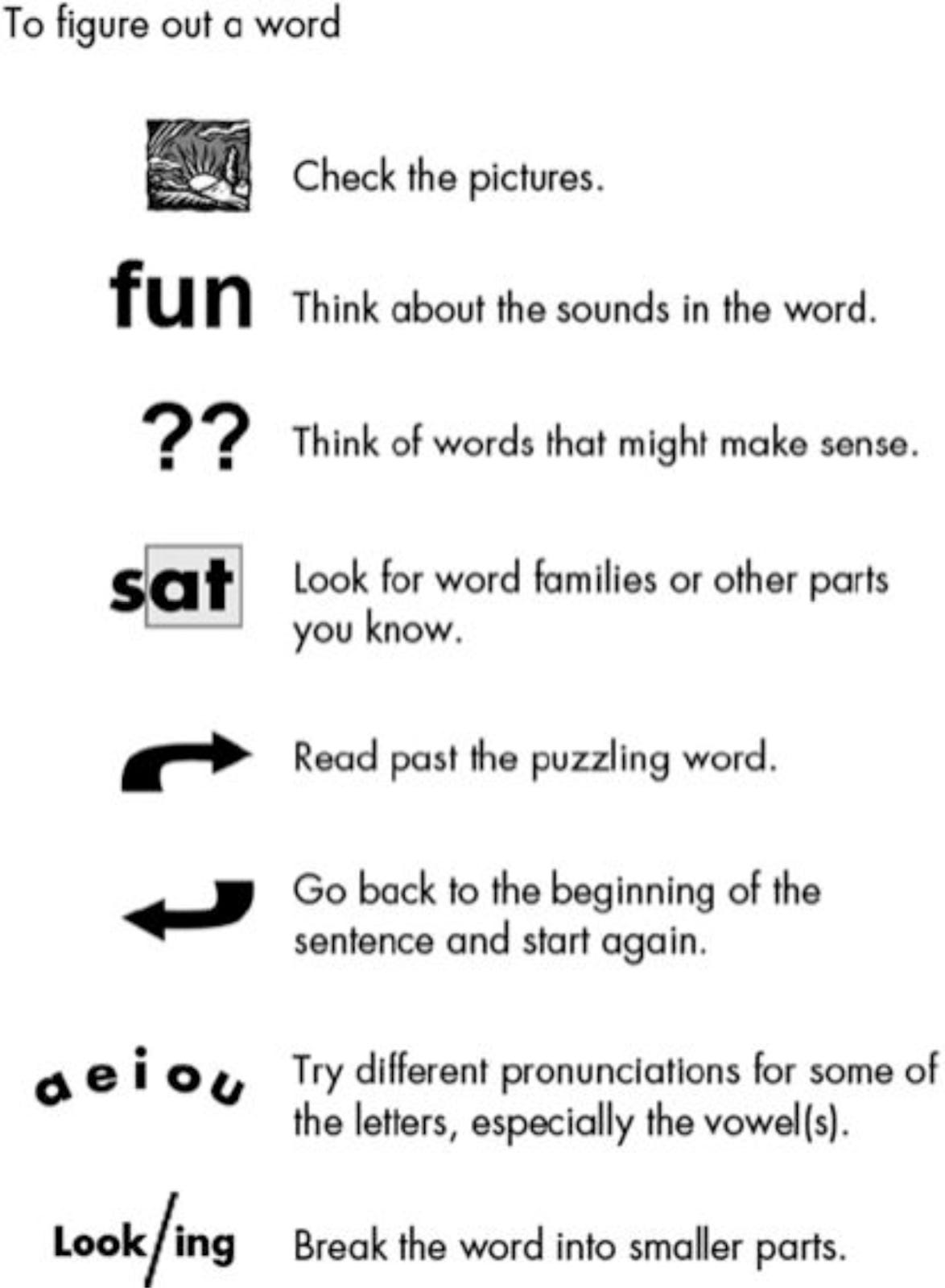 To figure out a word

Check the pictures.

fun Think about the sounds in the word.

?? Think of words that might make sense.

sat Look for word families or other parts you know.

Read past the puzzling word.

Go back to the beginning of the sentence and start again.

a e i o u Try different pronunciations for some of the letters, especially the vowel(s).

Look/ing Break the word into smaller parts.